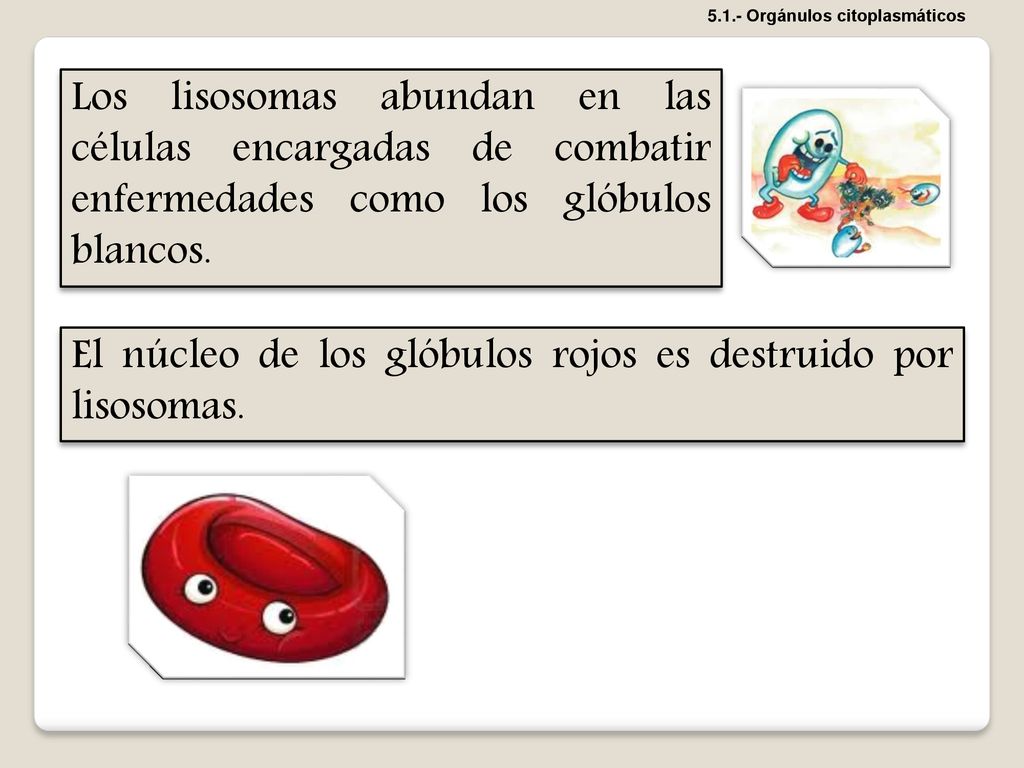 5.1.- Orgánulos citoplasmáticos

Los lisosomas abundan en las células encargadas de combatir enfermedades como los glóbulos blancos.

El núcleo de los glóbulos rojos es destruido por lisosomas.